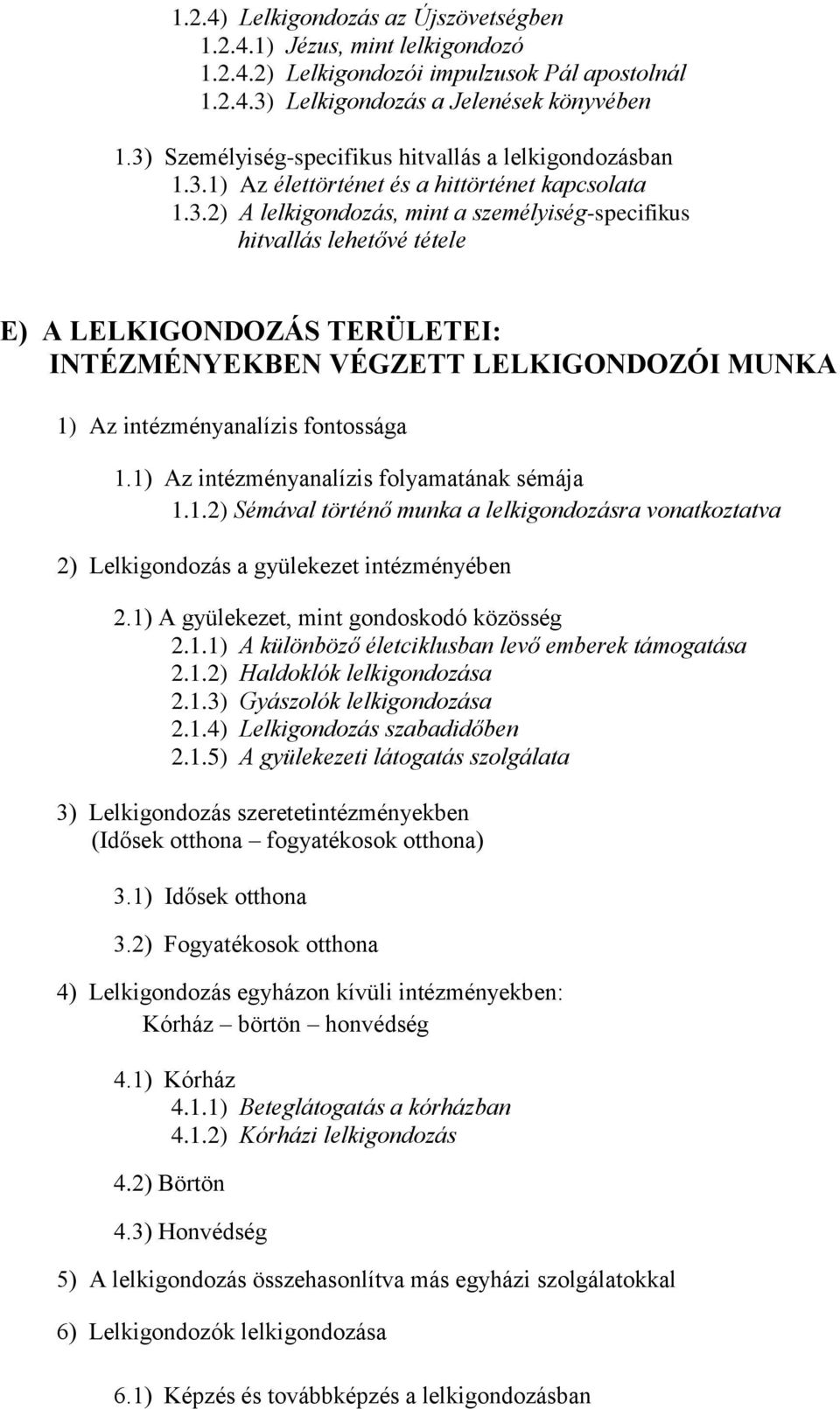 1.2.4) Lelkigondozás az Újszövetségben
1.2.4.1) Jézus, mint lelkigondozó
1.2.4.2) Lelkigondozói impulzusok Pál apostolnál
1.2.4.3) Lelkigondozás a Jelenések könyvében

1.3) Személyiség-specifikus hitvallás a lelkigondozásban
1.3.1) Az élettörténet és a hittörténet kapcsolata
1.3.2) A lelkigondozás, mint a személyiség-specifikus hitvallás lehetővé tétele

E) A LELKIGONDOZÁS TERÜLETEI: INTÉZMÉNYEKBEN VÉGZETT LELKIGONDOZÓI MUNKA

1) Az intézményanalízis fontossága

1.1) Az intézményanalízis folyamatának sémája
1.1.2) Sémával történő munka a lelkigondozásra vonatkoztatva

2) Lelkigondozás a gyülekezet intézményében

2.1) A gyülekezet, mint gondoskodó közösség
2.1.1) A különböző életciklusban levő emberek támogatása
2.1.2) Haldoklók lelkigondozása
2.1.3) Gyászolók lelkigondozása
2.1.4) Lelkigondozás szabadidőben
2.1.5) A gyülekezeti látogatás szolgálata

3) Lelkigondozás szeretetintézményekben
(Idősek otthona – fogyatékosok otthona)

3.1) Idősek otthona

3.2) Fogyatékosok otthona

4) Lelkigondozás egyházon kívüli intézményekben:
Kórház – börtön – honvédség

4.1) Kórház
4.1.1) Beteglátogatás a kórházban
4.1.2) Kórházi lelkigondozás

4.2) Börtön

4.3) Honvédség

5) A lelkigondozás összehasonlítva más egyházi szolgálatokkal

6) Lelkigondozók lelkigondozása

6.1) Képzés és továbbképzés a lelkigondozásban